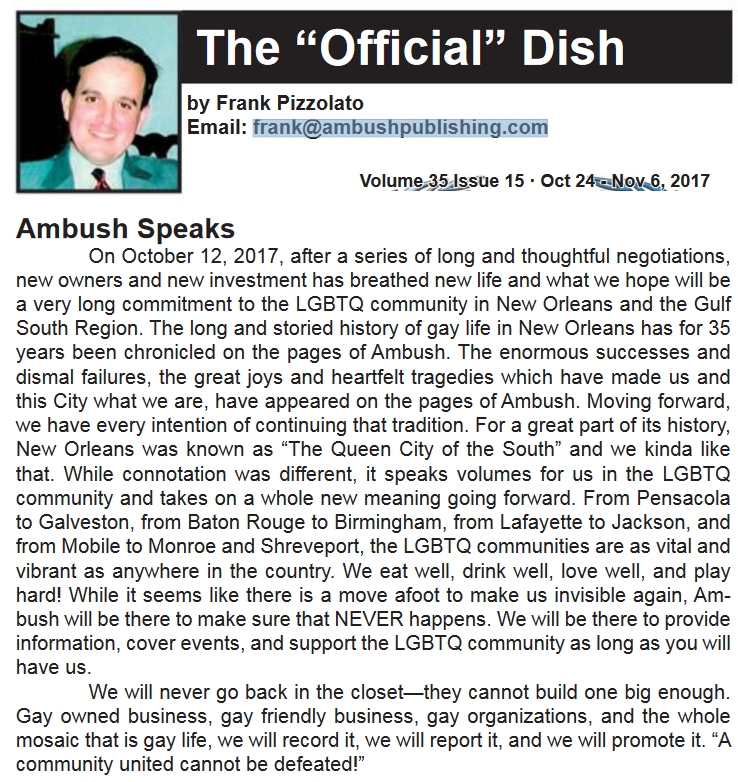 The “Official” Dish

by Frank Pizzolato
Email: frank@ambushpublishing.com

Volume 35 Issue 15 · Oct 24 - Nov 6, 2017

Ambush Speaks

On October 12, 2017, after a series of long and thoughtful negotiations, new owners and new investment has breathed new life and what we hope will be a very long commitment to the LGBTQ community in New Orleans and the Gulf South Region. The long and storied history of gay life in New Orleans has for 35 years been chronicled on the pages of Ambush. The enormous successes and dismal failures, the great joys and heartfelt tragedies which have made us and this City what we are, have appeared on the pages of Ambush. Moving forward, we have every intention of continuing that tradition. For a great part of its history, New Orleans was known as “The Queen City of the South” and we kinda like that. While connotation was different, it speaks volumes for us in the LGBTQ community and takes on a whole new meaning going forward. From Pensacola to Galveston, from Baton Rouge to Birmingham, from Lafayette to Jackson, and from Mobile to Monroe and Shreveport, the LGBTQ communities are as vital and vibrant as anywhere in the country. We eat well, drink well, love well, and play hard! While it seems like there is a move afoot to make us invisible again, Ambush will be there to make sure that NEVER happens. We will be there to provide information, cover events, and support the LGBTQ community as long as you will have us.

We will never go back in the closet—they cannot build one big enough. Gay owned business, gay friendly business, gay organizations, and the whole mosaic that is gay life, we will record it, we will report it, and we will promote it. “A community united cannot be defeated!”